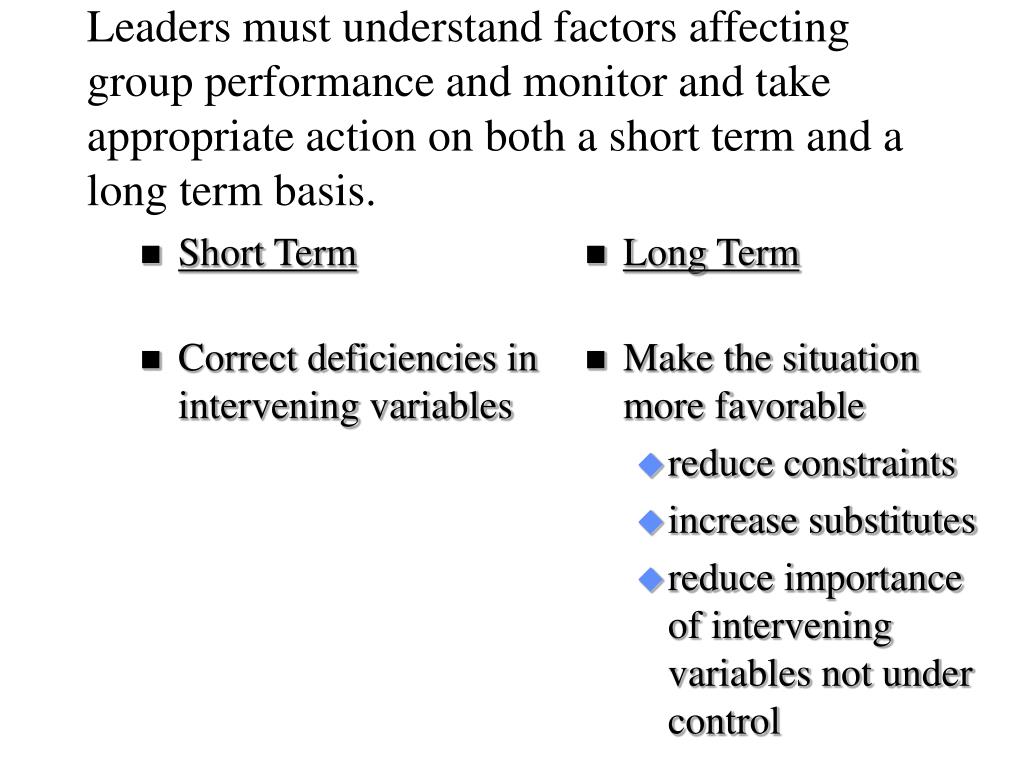 Leaders must understand factors affecting group performance and monitor and take appropriate action on both a short term and a long term basis.

• Short Term

• Correct deficiencies in intervening variables

• Long Term

• Make the situation more favorable
• reduce constraints
• increase substitutes
• reduce importance of intervening variables not under control